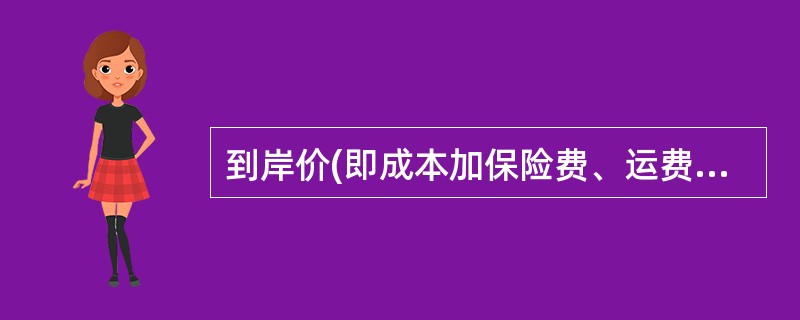 到岸价(即成本加保险费、运费...